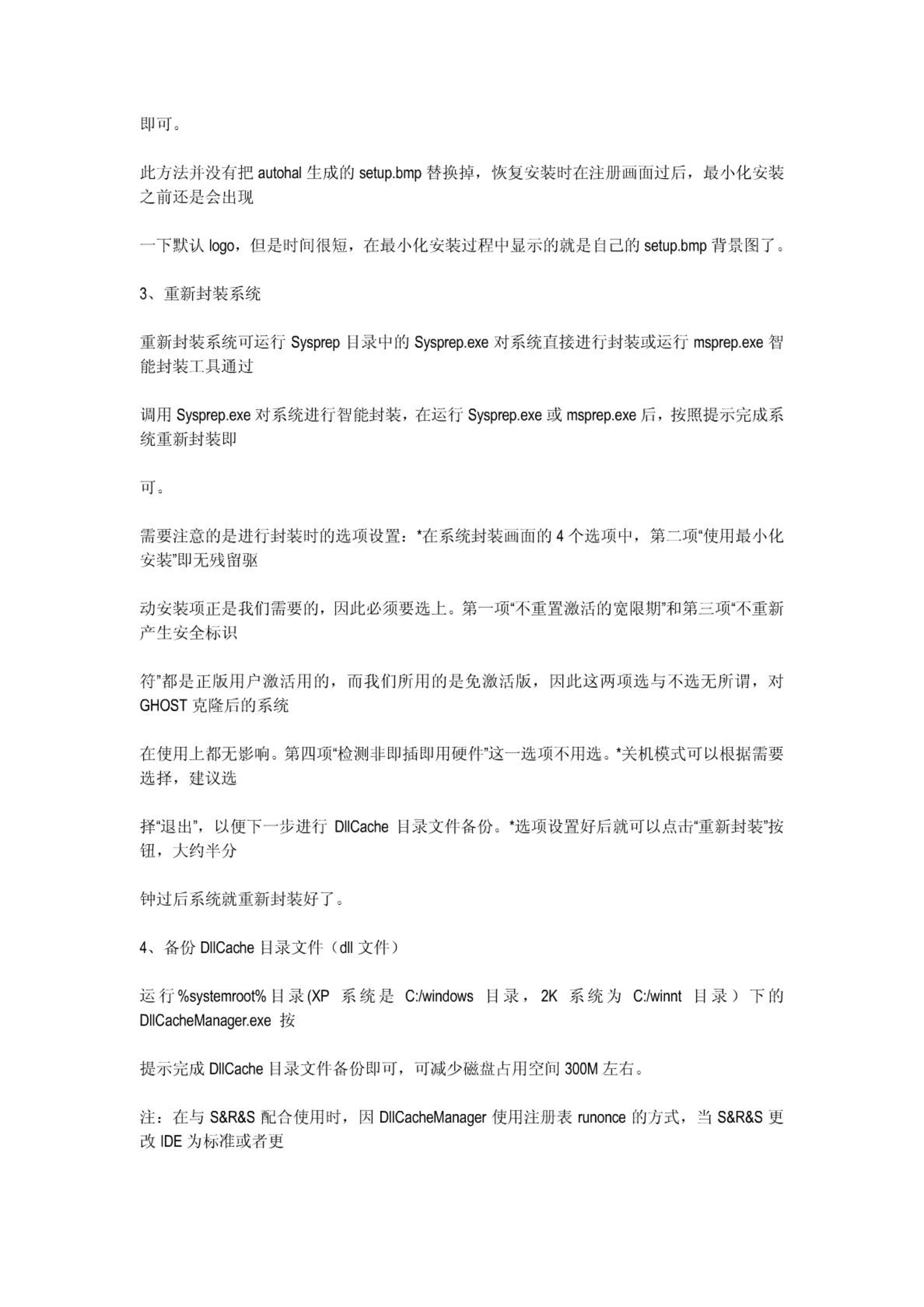 即可。

此方法并没有把 autohal 生成的 setup.bmp 替换掉，恢复安装时在注册画面过后，最小化安装之前还是会出现

一下默认 logo，但是时间很短，在最小化安装过程中显示的就是自己的 setup.bmp 背景图了。

3、重新封装系统

重新封装系统可运行 Sysprep 目录中的 Sysprep.exe 对系统直接进行封装或运行 msprep.exe 智能封装工具通过

调用 Sysprep.exe 对系统进行智能封装，在运行 Sysprep.exe 或 msprep.exe 后，按照提示完成系统重新封装即

可。

需要注意的是进行封装时的选项设置：*在系统封装画面的 4 个选项中，第二项“使用最小化安装”即无残留驱

动安装项正是我们需要的，因此必须要选上。第一项“不重置激活的宽限期”和第三项“不重新产生安全标识

符”都是正版用户激活用的，而我们所用的是免激活版，因此这两项选与不选无所谓，对 GHOST 克隆后的系统

在使用上都无影响。第四项“检测非即插即用硬件”这一选项不用选。*关机模式可以根据需要选择，建议选

择“退出”，以便下一步进行 DllCache 目录文件备份。*选项设置好后就可以点击“重新封装”按钮，大约半分

钟过后系统就重新封装好了。

4、备份 DllCache 目录文件（dll 文件）

运行 %systemroot% 目录 (XP 系统是 C:/windows 目录，2K 系统为 C:/winnt 目录）下的 DllCacheManager.exe 按

提示完成 DllCache 目录文件备份即可，可减少磁盘占用空间 300M 左右。

注：在与 S&R&S 配合使用时，因 DllCacheManager 使用注册表 runonce 的方式，当 S&R&S 更改 IDE 为标准或者更